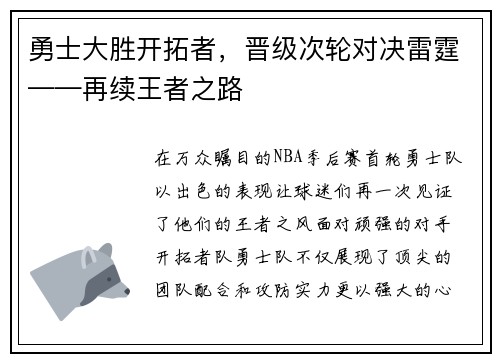 勇士大胜开拓者，晋级次轮对决雷霆——再续王者之路

在万众瞩目的NBA季后赛首轮勇士队以出色的表现让球迷们再一次见证了他们的王者之风面对顽强的对手开拓者队勇士队不仅展现了顶尖的团队配合和攻防实力更以强大的心